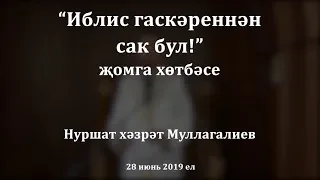 “Иблис гаскәреннән сак бул!”
җомга хөтбәсе

Нуршат хәзрәт Муллагалиев

28 июнь 2019 ел